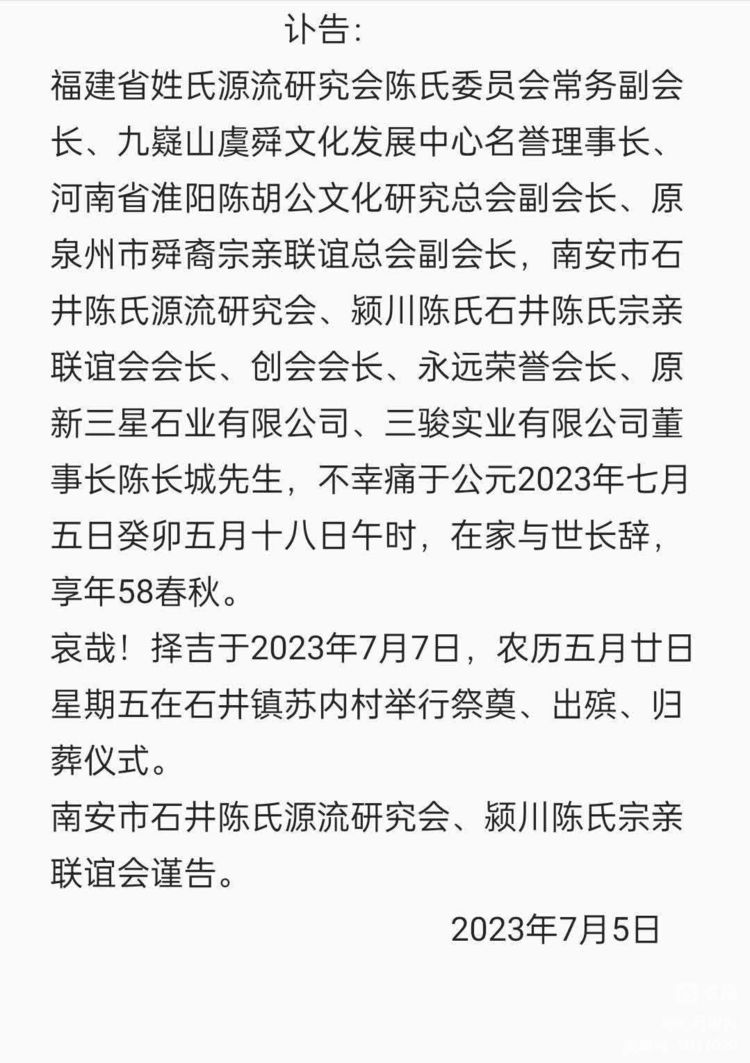 讣告:

福建省姓氏源流研究会陈氏委员会常务副会长、九嶷山虞舜文化发展中心名誉理事长、河南省淮阳陈胡公文化研究总会副会长、原泉州市舜裔宗亲联谊总会副会长，南安市石井陈氏源流研究会、颍川陈氏石井陈氏宗亲联谊会会长、创会会长、永远荣誉会长、原新三星石业有限公司、三骏实业有限公司董事长陈长城先生，不幸痛于公元2023年七月五日癸卯五月十八日午时，在家与世长辞，享年58春秋。

哀哉！择吉于2023年7月7日，农历五月廿日星期五在石井镇苏内村举行祭奠、出殡、归葬仪式。

南安市石井陈氏源流研究会、颍川陈氏宗亲联谊会谨告。

2023年7月5日